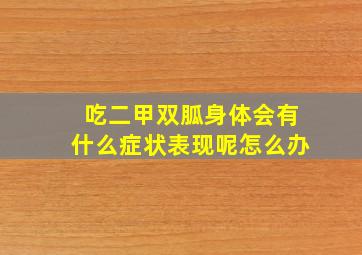 吃二甲双胍身体会有什么症状表现呢怎么办